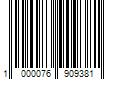 1 000076 909381